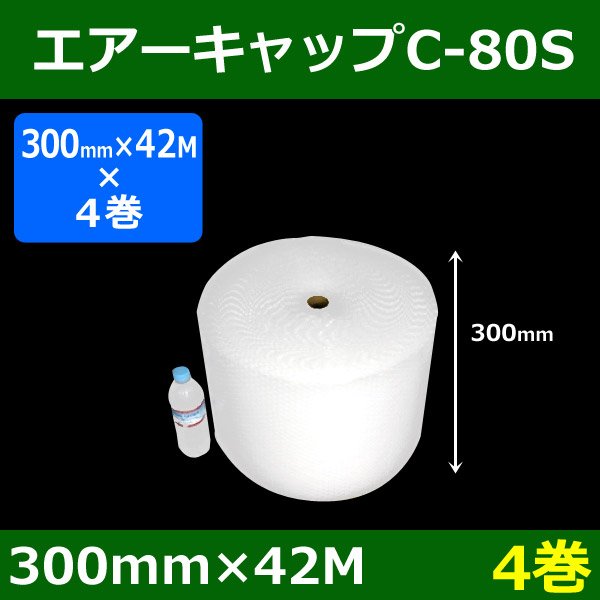 エアーキャップC-80S

300mm×42M
×
4巻

300mm

300mm×42M

4巻